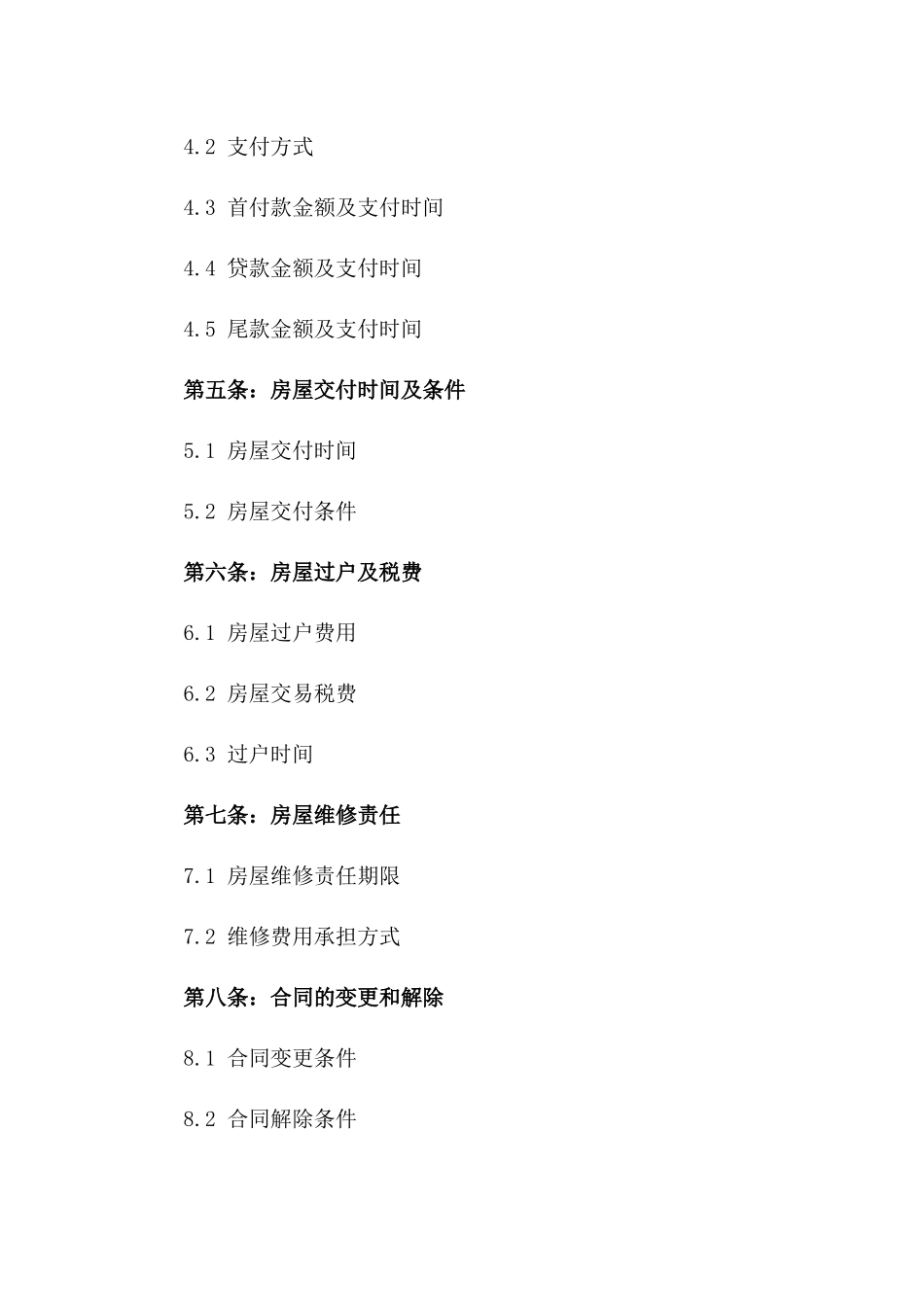 4.2 支付方式

4.3 首付款金额及支付时间

4.4 贷款金额及支付时间

4.5 尾款金额及支付时间

第五条：房屋交付时间及条件

5.1 房屋交付时间

5.2 房屋交付条件

第六条：房屋过户及税费

6.1 房屋过户费用

6.2 房屋交易税费

6.3 过户时间

第七条：房屋维修责任

7.1 房屋维修责任期限

7.2 维修费用承担方式

第八条：合同的变更和解除

8.1 合同变更条件

8.2 合同解除条件